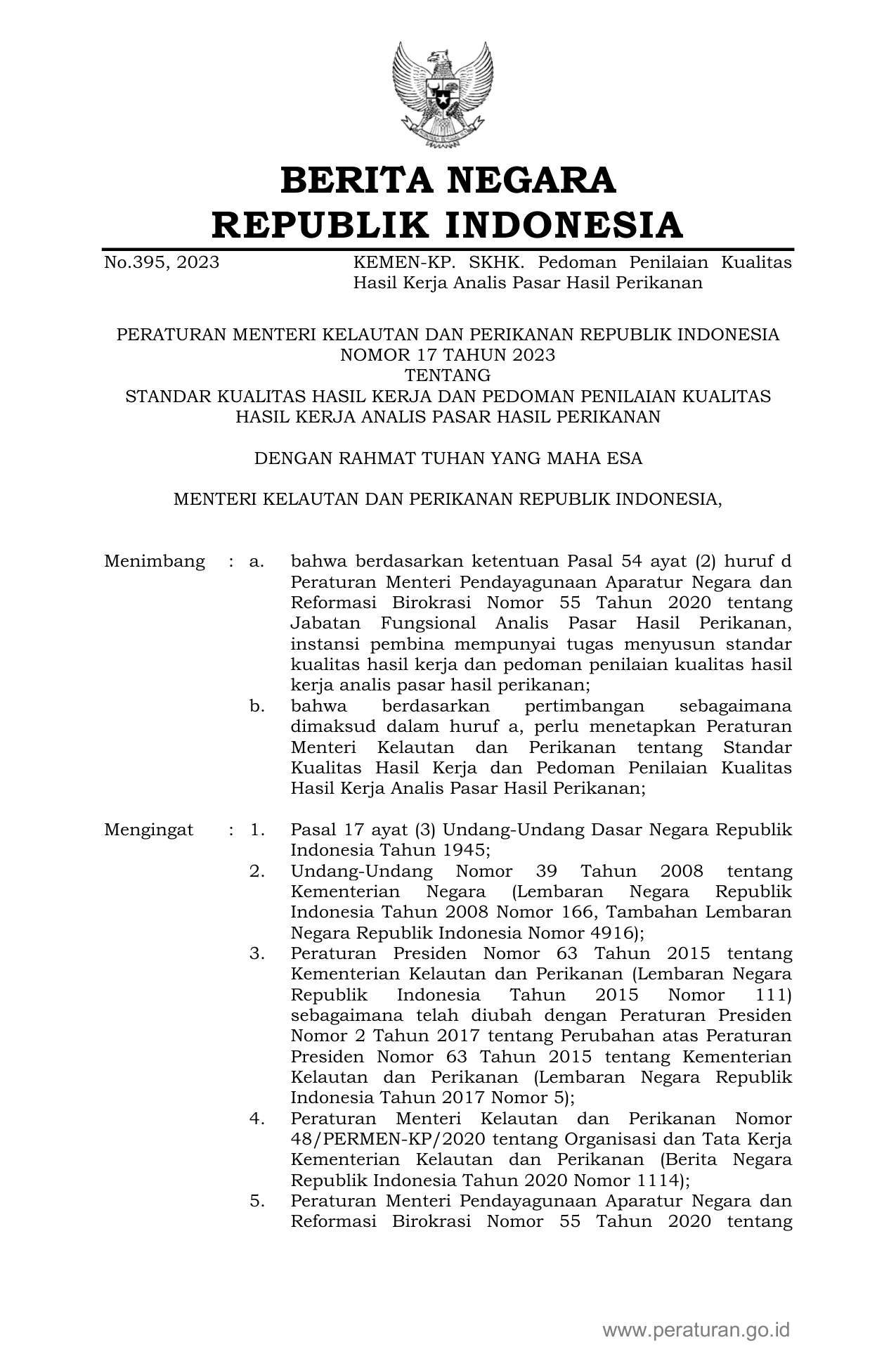 BERITA NEGARA
REPUBLIK INDONESIA

No.395, 2023 KEMEN-KP. SKHK. Pedoman Penilaian Kualitas Hasil Kerja Analis Pasar Hasil Perikanan

PERATURAN MENTERI KELAUTAN DAN PERIKANAN REPUBLIK INDONESIA
NOMOR 17 TAHUN 2023
TENTANG
STANDAR KUALITAS HASIL KERJA DAN PEDOMAN PENILAIAN KUALITAS HASIL KERJA ANALIS PASAR HASIL PERIKANAN

DENGAN RAHMAT TUHAN YANG MAHA ESA

MENTERI KELAUTAN DAN PERIKANAN REPUBLIK INDONESIA,

Menimbang : a. bahwa berdasarkan ketentuan Pasal 54 ayat (2) huruf d Peraturan Menteri Pendayagunaan Aparatur Negara dan Reformasi Birokrasi Nomor 55 Tahun 2020 tentang Jabatan Fungsional Analis Pasar Hasil Perikanan, instansi pembina mempunyai tugas menyusun standar kualitas hasil kerja dan pedoman penilaian kualitas hasil kerja analis pasar hasil perikanan;
b. bahwa berdasarkan pertimbangan sebagaimana dimaksud dalam huruf a, perlu menetapkan Peraturan Menteri Kelautan dan Perikanan tentang Standar Kualitas Hasil Kerja dan Pedoman Penilaian Kualitas Hasil Kerja Analis Pasar Hasil Perikanan;

Mengingat : 1. Pasal 17 ayat (3) Undang-Undang Dasar Negara Republik Indonesia Tahun 1945;
2. Undang-Undang Nomor 39 Tahun 2008 tentang Kementerian Negara (Lembaran Negara Republik Indonesia Tahun 2008 Nomor 166, Tambahan Lembaran Negara Republik Indonesia Nomor 4916);
3. Peraturan Presiden Nomor 63 Tahun 2015 tentang Kementerian Kelautan dan Perikanan (Lembaran Negara Republik Indonesia Tahun 2015 Nomor 111) sebagaimana telah diubah dengan Peraturan Presiden Nomor 2 Tahun 2017 tentang Perubahan atas Peraturan Presiden Nomor 63 Tahun 2015 tentang Kementerian Kelautan dan Perikanan (Lembaran Negara Republik Indonesia Tahun 2017 Nomor 5);
4. Peraturan Menteri Kelautan dan Perikanan Nomor 48/PERMEN-KP/2020 tentang Organisasi dan Tata Kerja Kementerian Kelautan dan Perikanan (Berita Negara Republik Indonesia Tahun 2020 Nomor 1114);
5. Peraturan Menteri Pendayagunaan Aparatur Negara dan Reformasi Birokrasi Nomor 55 Tahun 2020 tentang

www.peraturan.go.id